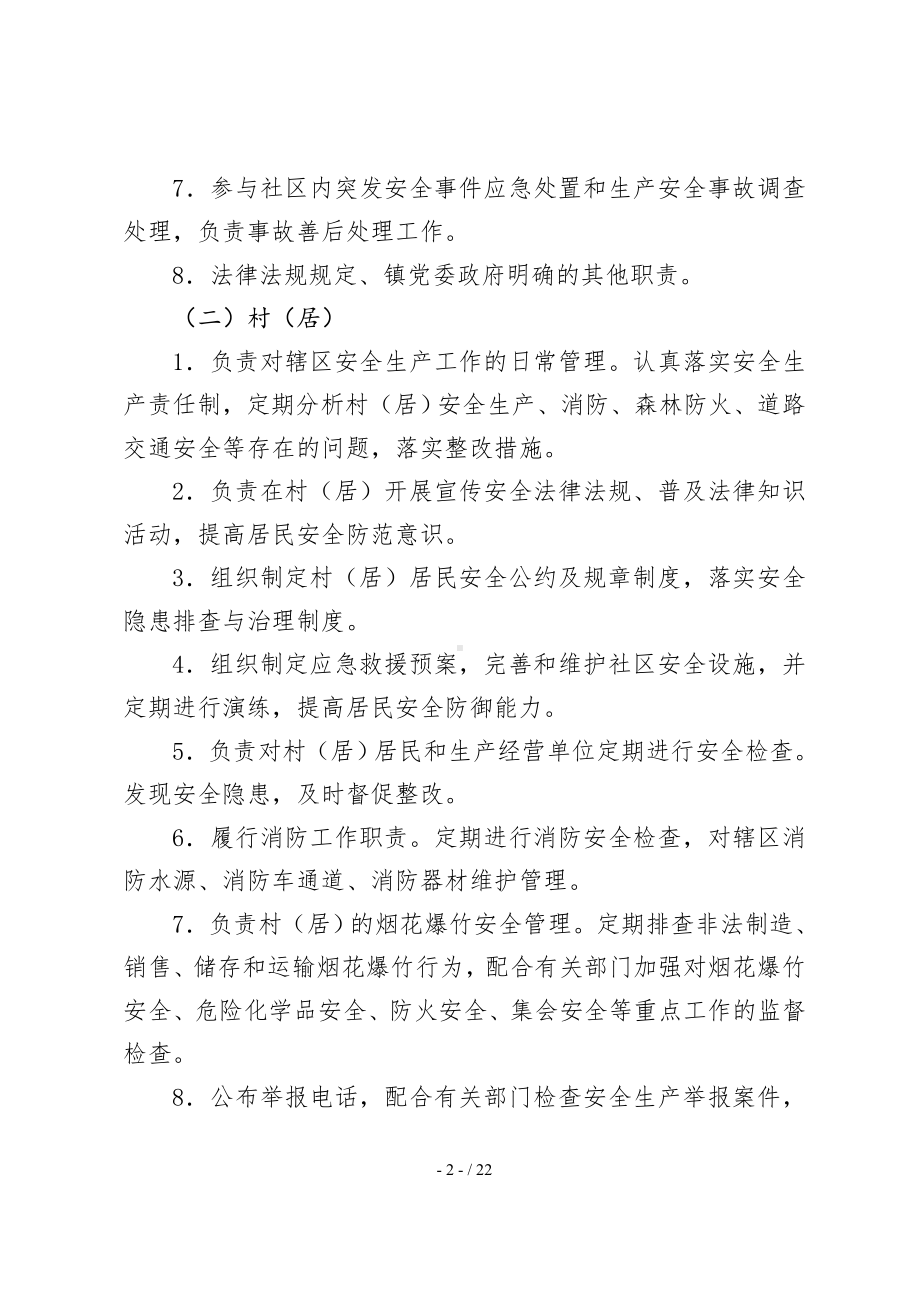 7．参与社区内突发安全事件应急处置和生产安全事故调查处理，负责事故善后处理工作。

8．法律法规规定、镇党委政府明确的其他职责。

（二）村（居）

1．负责对辖区安全生产工作的日常管理。认真落实安全生产责任制，定期分析村（居）安全生产、消防、森林防火、道路交通安全等存在的问题，落实整改措施。

2．负责在村（居）开展宣传安全法律法规、普及法律知识活动，提高居民安全防范意识。

3．组织制定村（居）居民安全公约及规章制度，落实安全隐患排查与治理制度。

4．组织制定应急救援预案，完善和维护社区安全设施，并定期进行演练，提高居民安全防御能力。

5．负责对村（居）居民和生产经营单位定期进行安全检查。发现安全隐患，及时督促整改。

6．履行消防工作职责。定期进行消防安全检查，对辖区消防水源、消防车通道、消防器材维护管理。

7．负责村（居）的烟花爆竹安全管理。定期排查非法制造、销售、储存和运输烟花爆竹行为，配合有关部门加强对烟花爆竹安全、危险化学品安全、防火安全、集会安全等重点工作的监督检查。

8．公布举报电话，配合有关部门检查安全生产举报案件，

- 2 - / 22